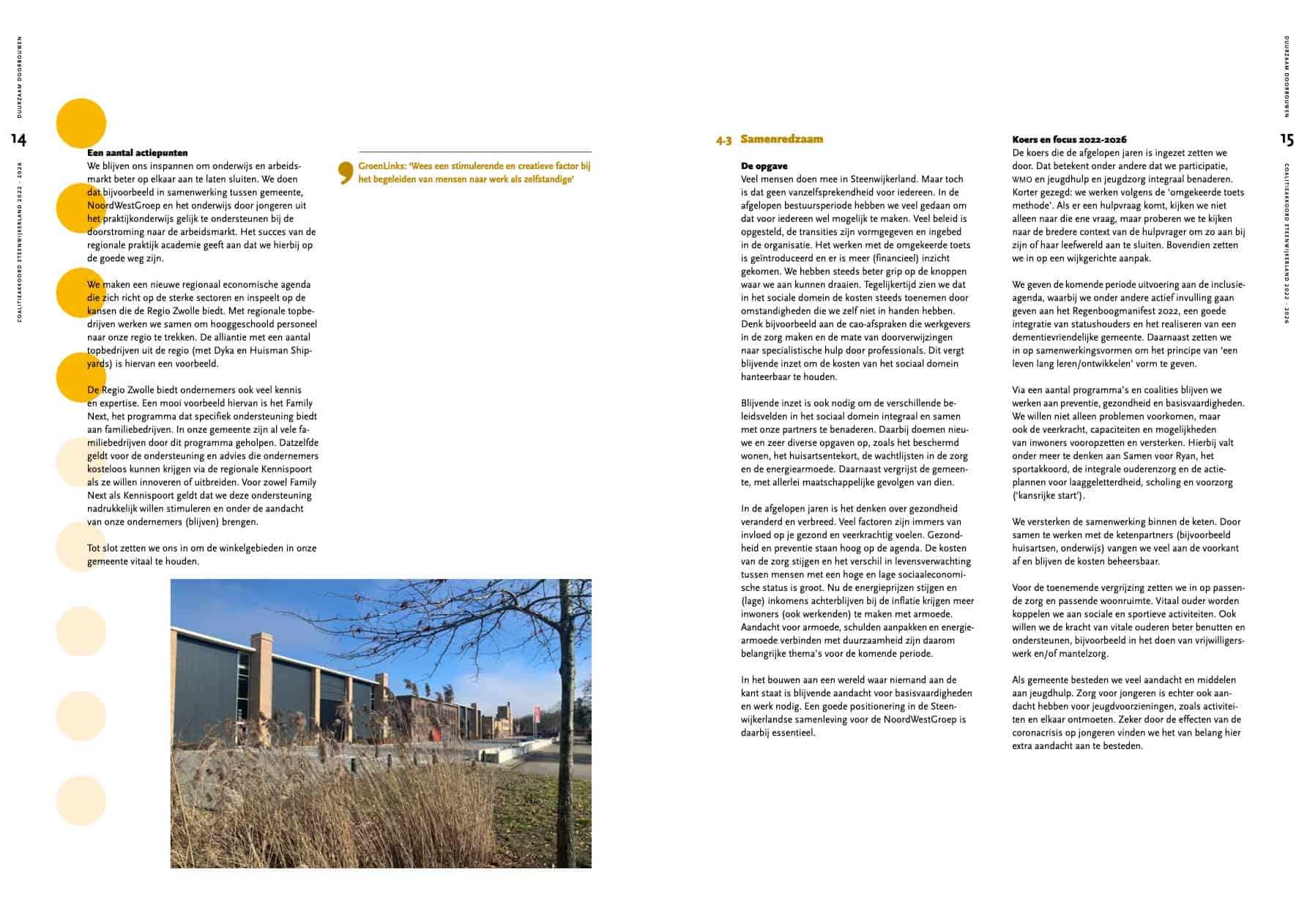 DUURZAAM DOORBOUWEN

14

COALITIEAKKOORD STEENWIJKERLAND 2022 - 2026

Een aantal actiepunten
We blijven ons inspannen om onderwijs en arbeidsmarkt beter op elkaar aan te laten sluiten. We doen dat bijvoorbeeld in samenwerking tussen gemeente, NoordWestGroep en het onderwijs door jongeren uit het praktijkonderwijs gelijk te ondersteunen bij de doorstroming naar de arbeidsmarkt. Het succes van de regionale praktijk academie geeft aan dat we hierbij op de goede weg zijn.

We maken een nieuwe regionaal economische agenda die zich richt op de sterke sectoren en inspeelt op de kansen die de Regio Zwolle biedt. Met regionale topbedrijven werken we samen om hooggeschoold personeel naar onze regio te trekken. De alliantie met een aantal topbedrijven uit de regio (met Dyka en Huisman Shipyards) is hiervan een voorbeeld.

De Regio Zwolle biedt ondernemers ook veel kennis en expertise. Een mooi voorbeeld hiervan is het Family Next, het programma dat specifiek ondersteuning biedt aan familiebedrijven. In onze gemeente zijn al vele familiebedrijven door dit programma geholpen. Datzelfde geldt voor de ondersteuning en advies die ondernemers kosteloos kunnen krijgen via de regionale Kennispoort als ze willen innoveren of uitbreiden. Voor zowel Family Next als Kennispoort geldt dat we deze ondersteuning nadrukkelijk willen stimuleren en onder de aandacht van onze ondernemers (blijven) brengen.

Tot slot zetten we ons in om de winkelgebieden in onze gemeente vitaal te houden.

GroenLinks: 'Wees een stimulerende en creatieve factor bij het begeleiden van mensen naar werk als zelfstandige'

4.3 Samenredzaam

De opgave
Veel mensen doen mee in Steenwijkerland. Maar toch is dat geen vanzelfsprekendheid voor iedereen. In de afgelopen bestuursperiode hebben we veel gedaan om dat voor iedereen wel mogelijk te maken. Veel beleid is opgesteld, de transities zijn vormgegeven en ingebed in de organisatie. Het werken met de omgekeerde toets is geïntroduceerd en er is meer (financieel) inzicht gekomen. We hebben steeds beter grip op de knoppen waar we aan kunnen draaien. Tegelijkertijd zien we dat in het sociale domein de kosten steeds toenemen door omstandigheden die we zelf niet in handen hebben. Denk bijvoorbeeld aan de cao-afspraken die werkgevers in de zorg maken en de mate van doorverwijzingen naar specialistische hulp door professionals. Dit vergt blijvende inzet om de kosten van het sociaal domein hanteerbaar te houden.

Blijvende inzet is ook nodig om de verschillende beleidsvelden in het sociaal domein integraal en samen met onze partners te benaderen. Daarbij doemen nieuwe en zeer diverse opgaven op, zoals het beschermd wonen, het huisartsentekort, de wachtlijsten in de zorg en de energiearmoede. Daarnaast vergrijst de gemeente, met allerlei maatschappelijke gevolgen van dien.

In de afgelopen jaren is het denken over gezondheid veranderd en verbreed. Veel factoren zijn immers van invloed op je gezond en veerkrachtig voelen. Gezondheid en preventie staan hoog op de agenda. De kosten van de zorg stijgen en het verschil in levensverwachting tussen mensen met een hoge en lage sociaaleconomische status is groot. Nu de energieprijzen stijgen en (lage) inkomens achterblijven bij de inflatie krijgen meer inwoners (ook werkenden) te maken met armoede. Aandacht voor armoede, schulden aanpakken en energiearmoede verbinden met duurzaamheid zijn daarom belangrijke thema's voor de komende periode.

In het bouwen aan een wereld waar niemand aan de kant staat is blijvende aandacht voor basisvaardigheden en werk nodig. Een goede positionering in de Steenwijkerlandse samenleving voor de NoordWestGroep is daarbij essentieel.

Koers en focus 2022-2026
De koers die de afgelopen jaren is ingezet zetten we door. Dat betekent onder andere dat we participatie, WMO en jeugdhulp en jeugdzorg integraal benaderen. Korter gezegd: we werken volgens de 'omgekeerde toets methode'. Als er een hulpvraag komt, kijken we niet alleen naar die ene vraag, maar proberen we te kijken naar de bredere context van de hulpvrager om zo aan bij zijn of haar leefwereld aan te sluiten. Bovendien zetten we in op een wijkgerichte aanpak.

We geven de komende periode uitvoering aan de inclusieagenda, waarbij we onder andere actief invulling gaan geven aan het Regenboogmanifest 2022, een goede integratie van statushouders en het realiseren van een dementievriendelijke gemeente. Daarnaast zetten we in op samenwerkingsvormen om het principe van 'een leven lang leren/ontwikkelen' vorm te geven.

Via een aantal programma's en coalities blijven we werken aan preventie, gezondheid en basisvaardigheden. We willen niet alleen problemen voorkomen, maar ook de veerkracht, capaciteiten en mogelijkheden van inwoners vooropzetten en versterken. Hierbij valt onder meer te denken aan Samen voor Ryan, het sportakkoord, de integrale ouderenzorg en de actieplannen voor laaggeletterdheid, scholing en voorzorg ('kansrijke start').

We versterken de samenwerking binnen de keten. Door samen te werken met de ketenpartners (bijvoorbeeld huisartsen, onderwijs) vangen we veel aan de voorkant af en blijven de kosten beheersbaar.

Voor de toenemende vergrijzing zetten we in op passende zorg en passende woonruimte. Vitaal ouder worden koppelen we aan sociale en sportieve activiteiten. Ook willen we de kracht van vitale ouderen beter benutten en ondersteunen, bijvoorbeeld in het doen van vrijwilligerswerk en/of mantelzorg.

Als gemeente besteden we veel aandacht en middelen aan jeugdhulp. Zorg voor jongeren is echter ook aandacht hebben voor jeugdvoorzieningen, zoals activiteiten en elkaar ontmoeten. Zeker door de effecten van de coronacrisis op jongeren vinden we het van belang hier extra aandacht aan te besteden.

DUURZAAM DOORBOUWEN

15

COALITIEAKKOORD STEENWIJKERLAND 2022 - 2026